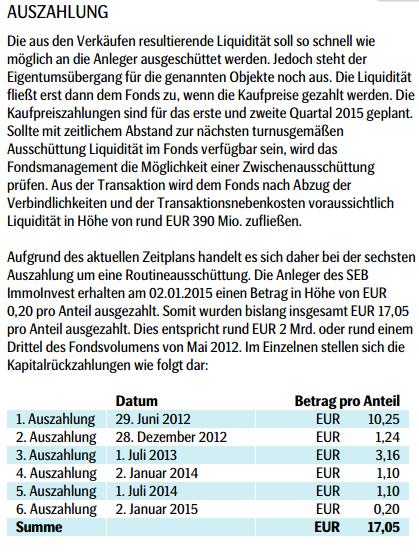 AUSZAHLUNG

Die aus den Verkäufen resultierende Liquidität soll so schnell wie möglich an die Anleger ausgeschüttet werden. Jedoch steht der Eigentumsübergang für die genannten Objekte noch aus. Die Liquidität fließt erst dann dem Fonds zu, wenn die Kaufpreise gezahlt werden. Die Kaufpreiszahlungen sind für das erste und zweite Quartal 2015 geplant. Sollte mit zeitlichem Abstand zur nächsten turnusgemäßen Ausschüttung Liquidität im Fonds verfügbar sein, wird das Fondsmanagement die Möglichkeit einer Zwischenausschüttung prüfen. Aus der Transaktion wird dem Fonds nach Abzug der Verbindlichkeiten und der Transaktionsnebenkosten voraussichtlich Liquidität in Höhe von rund EUR 390 Mio. zufließen.

Aufgrund des aktuellen Zeitplans handelt es sich daher bei der sechsten Auszahlung um eine Routineausschüttung. Die Anleger des SEB ImmoInvest erhalten am 02.01.2015 einen Betrag in Höhe von EUR 0,20 pro Anteil ausgezahlt. Somit wurden bislang insgesamt EUR 17,05 pro Anteil ausgezahlt. Dies entspricht rund EUR 2 Mrd. oder rund einem Drittel des Fondsvolumens von Mai 2012. Im Einzelnen stellen sich die Kapitalrückzahlungen wie folgt dar:

| | Datum | Betrag pro Anteil | |
|---|---|---|---|
| 1. Auszahlung | 29. Juni 2012 | EUR | 10,25 |
| 2. Auszahlung | 28. Dezember 2012 | EUR | 1,24 |
| 3. Auszahlung | 1. Juli 2013 | EUR | 3,16 |
| 4. Auszahlung | 2. Januar 2014 | EUR | 1,10 |
| 5. Auszahlung | 1. Juli 2014 | EUR | 1,10 |
| 6. Auszahlung | 2. Januar 2015 | EUR | 0,20 |
| Summe | | EUR | 17,05 |